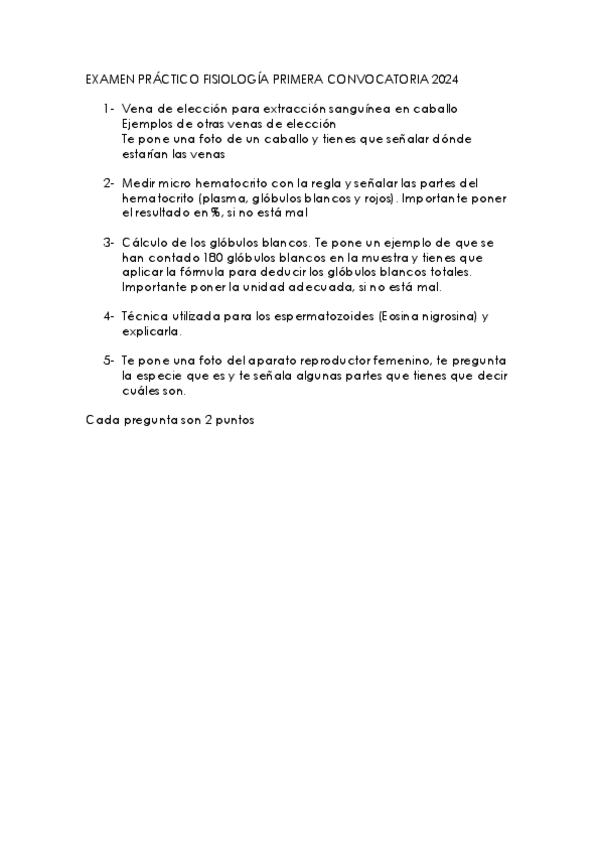 EXAMEN PRÁCTICO FISIOLOGÍA PRIMERA CONVOCATORIA 2024

1- Vena de elección para extracción sanguínea en caballo
Ejemplos de otras venas de elección
Te pone una foto de un caballo y tienes que señalar dónde estarían las venas

2- Medir micro hematocrito con la regla y señalar las partes del hematocrito (plasma, glóbulos blancos y rojos). Importante poner el resultado en %, si no está mal

3- Cálculo de los glóbulos blancos. Te pone un ejemplo de que se han contado 180 glóbulos blancos en la muestra y tienes que aplicar la fórmula para deducir los glóbulos blancos totales. Importante poner la unidad adecuada, si no está mal.

4- Técnica utilizada para los espermatozoides (Eosina nigrosina) y explicarla.

5- Te pone una foto del aparato reproductor femenino, te pregunta la especie que es y te señala algunas partes que tienes que decir cuáles son.

Cada pregunta son 2 puntos